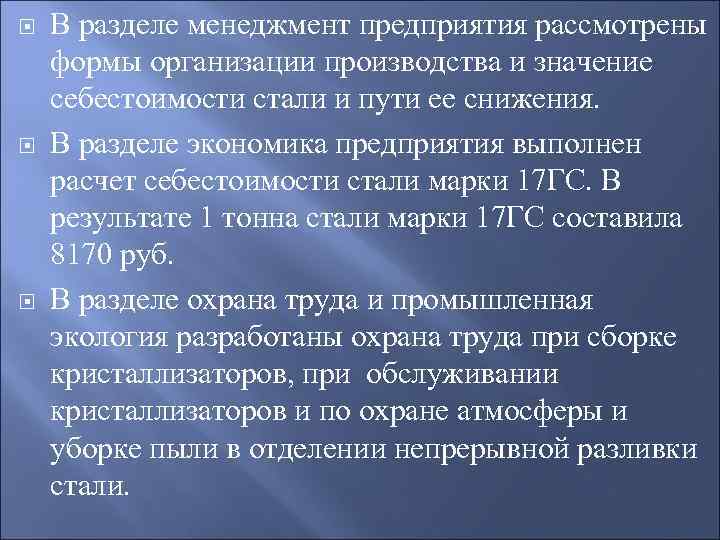 В разделе менеджмент предприятия рассмотрены формы организации производства и значение себестоимости стали и пути ее снижения.

В разделе экономика предприятия выполнен расчет себестоимости стали марки 17ГС. В результате 1 тонна стали марки 17ГС составила 8170 руб.

В разделе охрана труда и промышленная экология разработаны охрана труда при сборке кристаллизаторов, при обслуживании кристаллизаторов и по охране атмосферы и уборке пыли в отделении непрерывной разливки стали.